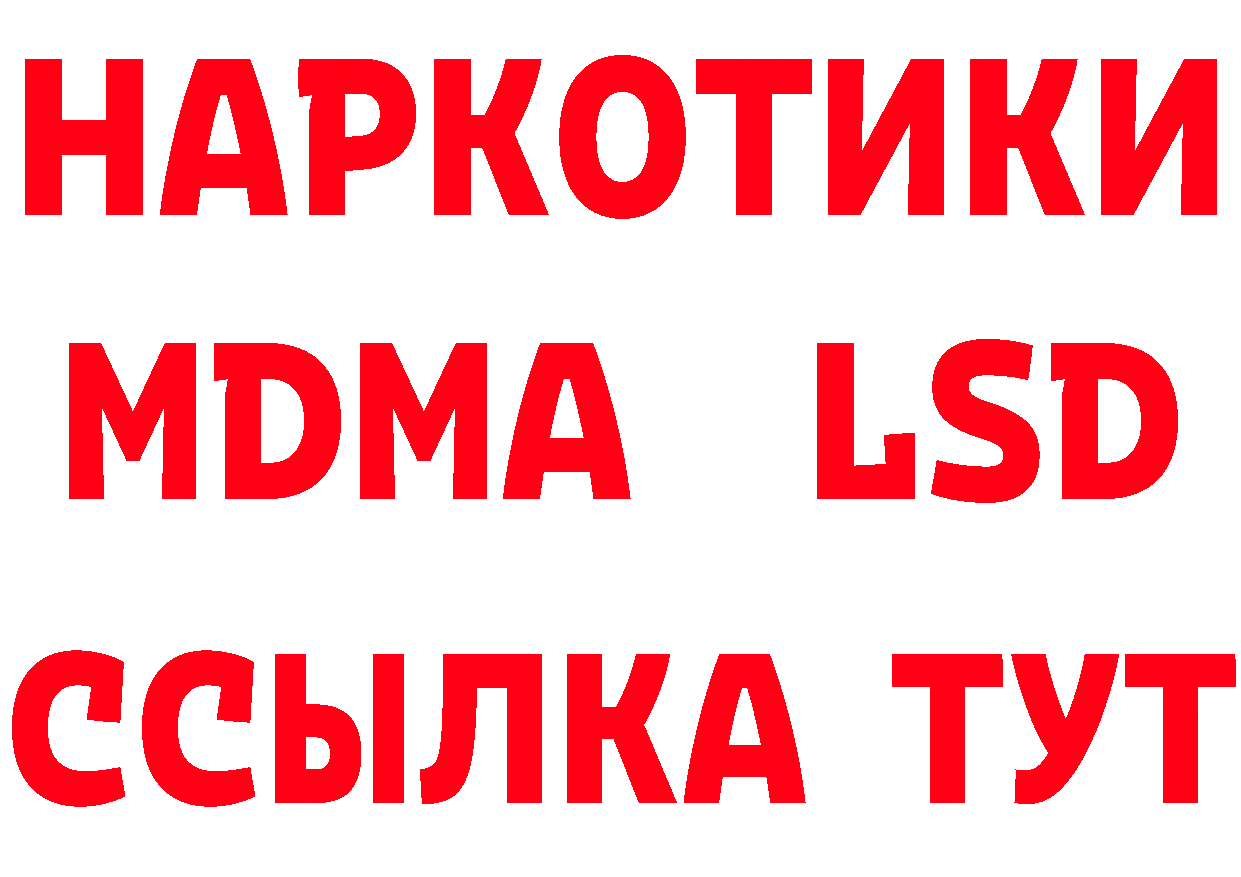 НАРКОТИКИ
MDMA LSD
ССЫЛКА ТУТ